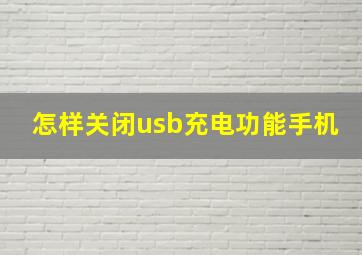 怎样关闭usb充电功能手机